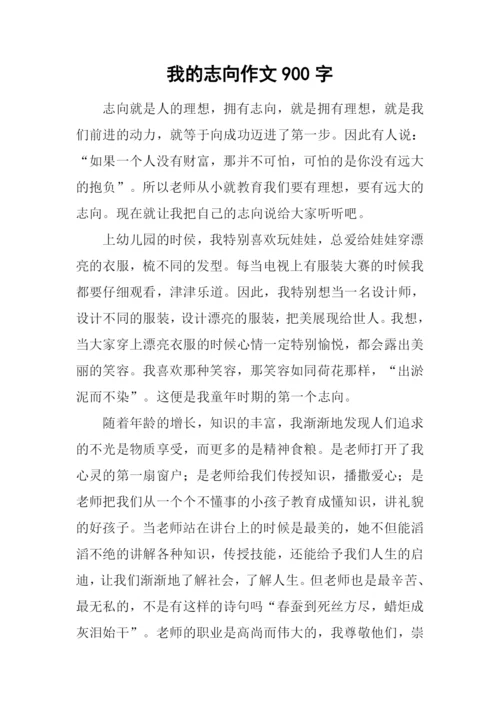 我的志向作文 900 字

志向就是人的理想，拥有志向，就是拥有理想，就是我们前进的动力，就等于向成功迈进了第一步。因此有人说：“如果一个人没有财富，那并不可怕，可怕的是你没有远大的抱负”。所以老师从小就教育我们要有理想，要有远大的志向。现在就让我把自己的志向说给大家听听吧。

上幼儿园的时侯，我特别喜欢玩娃娃，总爱给娃娃穿漂亮的衣服，梳不同的发型。每当电视上有服装大赛的时候我都要仔细观看，津津乐道。因此，我特别想当一名设计师，设计不同的服装，设计漂亮的服装，把美展现给世人。我想，当大家穿上漂亮衣服的时候心情一定特别愉悦，都会露出美丽的笑容。我喜欢那种笑容，那笑容如同荷花那样，“出淤泥而不染”。这便是我童年时期的第一个志向。

随着年龄的增长，知识的丰富，我渐渐地发现人们追求的不光是物质享受，而更多的是精神食粮。是老师打开了我心灵的第一扇窗户；是老师给我们传授知识，播撒爱心；是老师把我们从一个个不懂事的小孩子教育成懂知识，讲礼貌的好孩子。当老师站在讲台上的时候是最美的，她不但能滔滔不绝的讲解各种知识，传授技能，还能给予我们人生的启迪，让我们渐渐地了解社会，了解人生。但老师也是最辛苦、最无私的，不是有这样的诗句吗“春蚕到死丝方尽，蜡炬成灰泪始干”。老师的职业是高尚而伟大的，我尊敬他们，崇